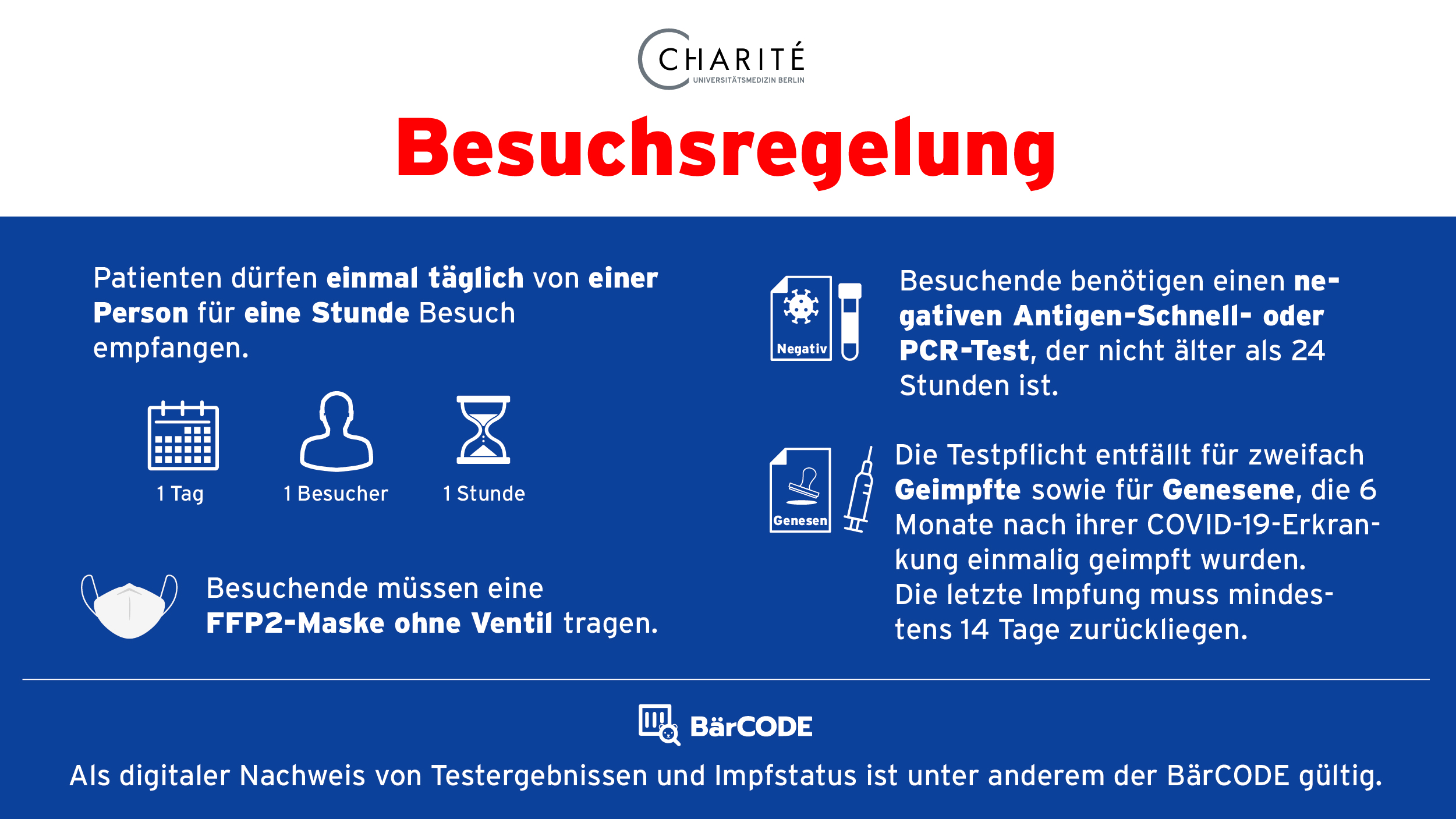 CHARITÉ
UNIVERSITÄTSMEDIZIN BERLIN

Besuchsregelung

Patienten dürfen einmal täglich von einer Person für eine Stunde Besuch empfangen.

1 Tag

1 Besucher

1 Stunde

Besuchende müssen eine FFP2-Maske ohne Ventil tragen.

Negativ

Besuchende benötigen einen negativen Antigen-Schnell- oder PCR-Test, der nicht älter als 24 Stunden ist.

Genesen

Die Testpflicht entfällt für zweifach Geimpfte sowie für Genesene, die 6 Monate nach ihrer COVID-19-Erkrankung einmalig geimpft wurden. Die letzte Impfung muss mindestens 14 Tage zurückliegen.

BärCODE

Als digitaler Nachweis von Testergebnissen und Impfstatus ist unter anderem der BärCODE gültig.